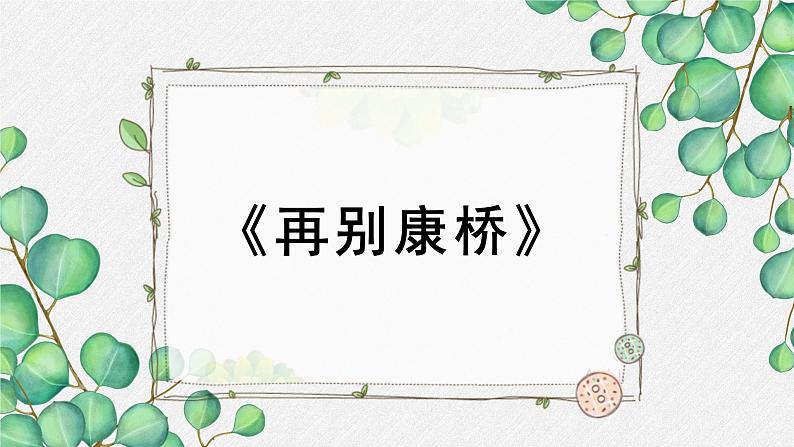 《再别康桥》